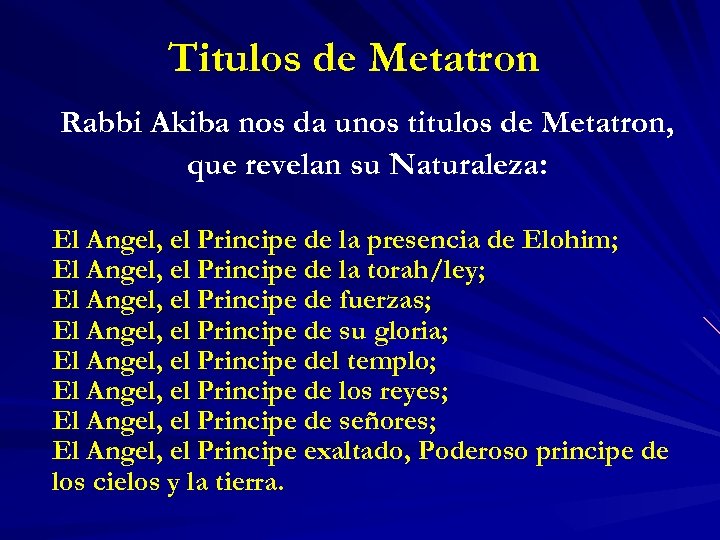 Titulos de Metatron

Rabbi Akiba nos da unos titulos de Metatron, que revelan su Naturaleza:

El Angel, el Principe de la presencia de Elohim;
El Angel, el Principe de la torah/ley;
El Angel, el Principe de fuerzas;
El Angel, el Principe de su gloria;
El Angel, el Principe del templo;
El Angel, el Principe de los reyes;
El Angel, el Principe de señores;
El Angel, el Principe exaltado, Poderoso principe de los cielos y la tierra.